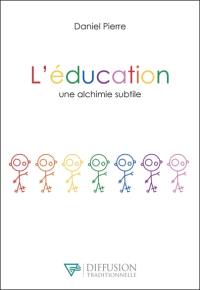 Daniel Pierre

L'éducation

une alchimie subtile

DIFFUSION
TRADITIONNELLE